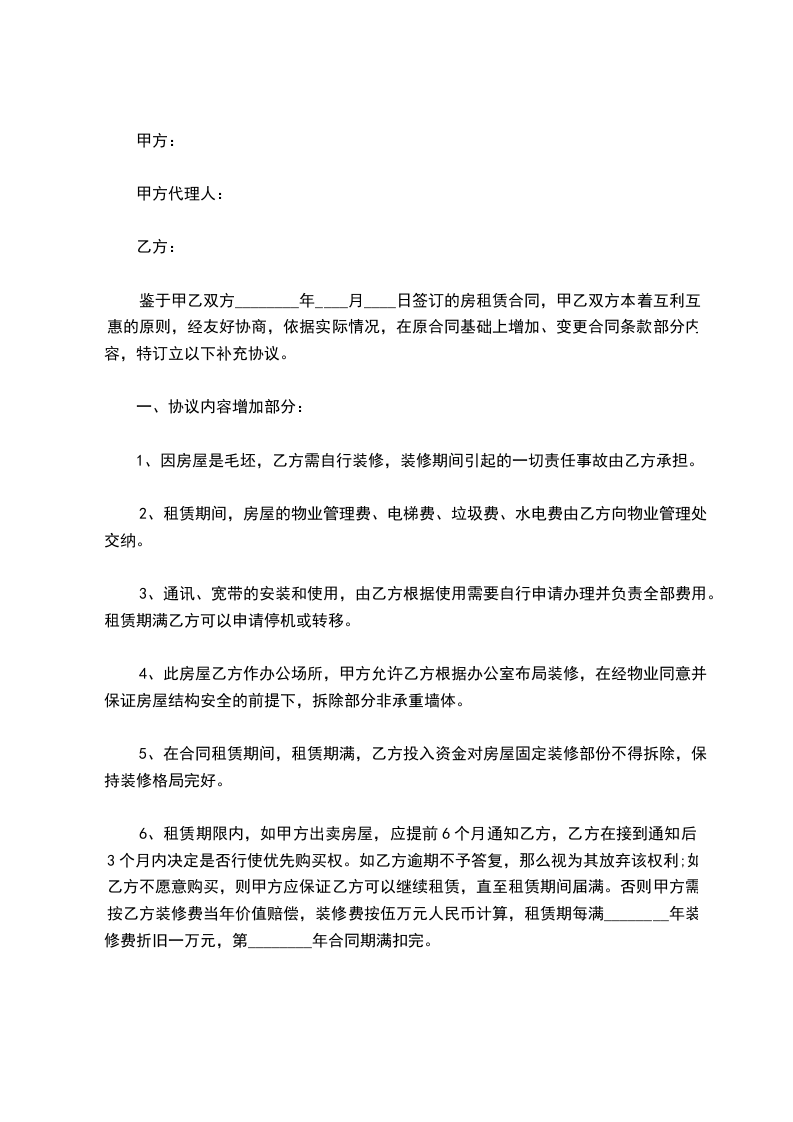 甲方：

甲方代理人：

乙方：

鉴于甲乙双方________年____月____日签订的房租赁合同，甲乙双方本着互利互惠的原则，经友好协商，依据实际情况，在原合同基础上增加、变更合同条款部分内容，特订立以下补充协议。

一、协议内容增加部分：

1、因房屋是毛坯，乙方需自行装修，装修期间引起的一切责任事故由乙方承担。

2、租赁期间，房屋的物业管理费、电梯费、垃圾费、水电费由乙方向物业管理处交纳。

3、通讯、宽带的安装和使用，由乙方根据使用需要自行申请办理并负责全部费用。租赁期满乙方可以申请停机或转移。

4、此房屋乙方作办公场所，甲方允许乙方根据办公室布局装修，在经物业同意并保证房屋结构安全的前提下，拆除部分非承重墙体。

5、在合同租赁期间，租赁期满，乙方投入资金对房屋固定装修部份不得拆除，保持装修格局完好。

6、租赁期限内，如甲方出卖房屋，应提前6个月通知乙方，乙方在接到通知后3个月内决定是否行使优先购买权。如乙方逾期不予答复，那么视为其放弃该权利;如乙方不愿意购买，则甲方应保证乙方可以继续租赁，直至租赁期间届满。否则甲方需按乙方装修费当年价值赔偿，装修费按伍万元人民币计算，租赁期每满________年装修费折旧一万元，第________年合同期满扣完。